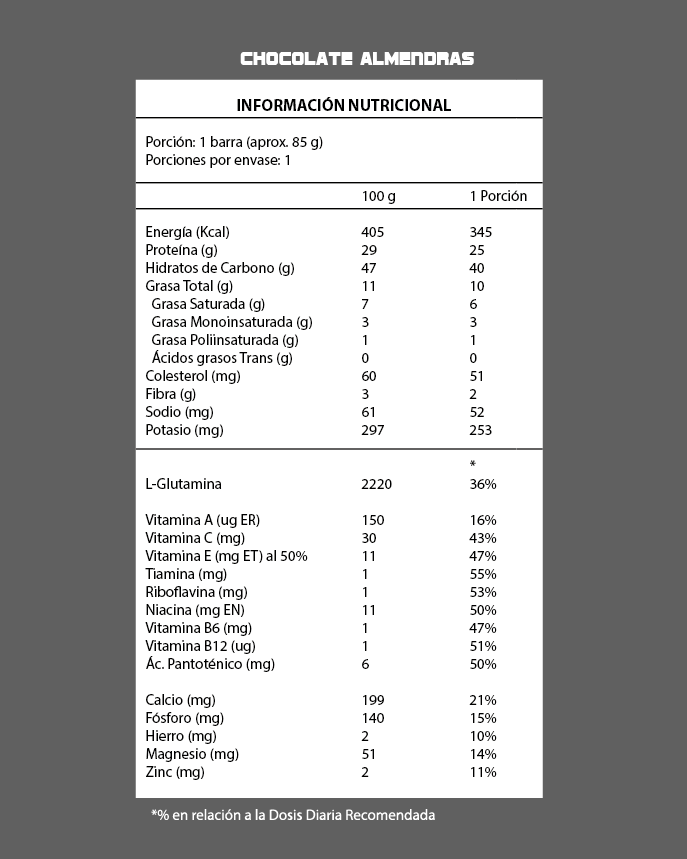 CHOCOLATE ALMENDRAS

INFORMACIÓN NUTRICIONAL

Porción: 1 barra (aprox. 85 g)
Porciones por envase: 1

| | 100 g | 1 Porción |
|---|---|---|
| Energía (Kcal) | 405 | 345 |
| Proteína (g) | 29 | 25 |
| Hidratos de Carbono (g) | 47 | 40 |
| Grasa Total (g) | 11 | 10 |
| Grasa Saturada (g) | 7 | 6 |
| Grasa Monoinsaturada (g) | 3 | 3 |
| Grasa Poliinsaturada (g) | 1 | 1 |
| Ácidos grasos Trans (g) | 0 | 0 |
| Colesterol (mg) | 60 | 51 |
| Fibra (g) | 3 | 2 |
| Sodio (mg) | 61 | 52 |
| Potasio (mg) | 297 | 253 |
| | | * |
| L-Glutamina | 2220 | 36% |
| Vitamina A (ug ER) | 150 | 16% |
| Vitamina C (mg) | 30 | 43% |
| Vitamina E (mg ET) al 50% | 11 | 47% |
| Tiamina (mg) | 1 | 55% |
| Riboflavina (mg) | 1 | 53% |
| Niacina (mg EN) | 11 | 50% |
| Vitamina B6 (mg) | 1 | 47% |
| Vitamina B12 (ug) | 1 | 51% |
| Ác. Pantoténico (mg) | 6 | 50% |
| Calcio (mg) | 199 | 21% |
| Fósforo (mg) | 140 | 15% |
| Hierro (mg) | 2 | 10% |
| Magnesio (mg) | 51 | 14% |
| Zinc (mg) | 2 | 11% |

*% en relación a la Dosis Diaria Recomendada